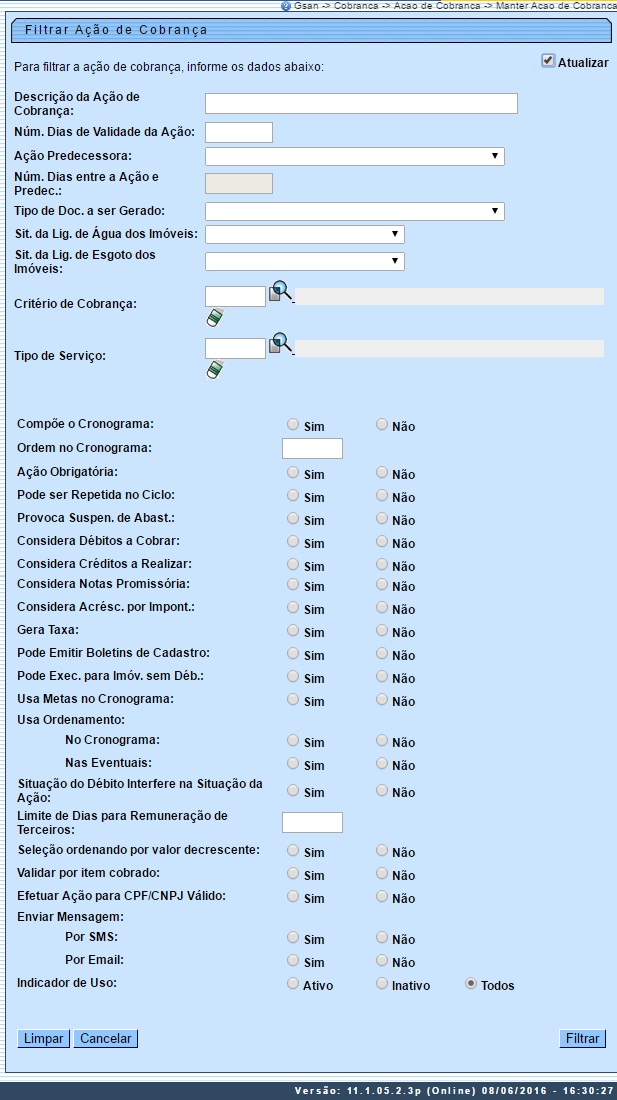 Gsan -> Cobranca -> Acao de Cobranca -> Manter Acao de Cobranca

Filtrar Ação de Cobrança

Para filtrar a ação de cobrança, informe os dados abaixo:

Atualizar

Descrição da Ação de Cobrança:

Núm. Dias de Validade da Ação:

Ação Predecessora:

Núm. Dias entre a Ação e Predec.:

Tipo de Doc. a ser Gerado:

Sit. da Lig. de Água dos Imóveis:

Sit. da Lig. de Esgoto dos Imóveis:

Critério de Cobrança:

Tipo de Serviço:

Compõe o Cronograma: Sim Não

Ordem no Cronograma:

Ação Obrigatória: Sim Não

Pode ser Repetida no Ciclo: Sim Não

Provoca Suspen. de Abast.: Sim Não

Considera Débitos a Cobrar: Sim Não

Considera Créditos a Realizar: Sim Não

Considera Notas Promissória: Sim Não

Considera Acrésc. por Impont.: Sim Não

Gera Taxa: Sim Não

Pode Emitir Boletins de Cadastro: Sim Não

Pode Exec. para Imóv. sem Déb.: Sim Não

Usa Metas no Cronograma: Sim Não

Usa Ordenamento:

No Cronograma: Sim Não

Nas Eventuais: Sim Não

Situação do Débito Interfere na Situação da Ação: Sim Não

Limite de Dias para Remuneração de Terceiros:

Seleção ordenando por valor decrescente: Sim Não

Validar por item cobrado: Sim Não

Efetuar Ação para CPF/CNPJ Válido: Sim Não

Enviar Mensagem:

Por SMS: Sim Não

Por Email: Sim Não

Indicador de Uso: Ativo Inativo Todos

Limpar Cancelar Filtrar

Versão: 11.1.05.2.3p (Online) 08/06/2016 - 16:30:27